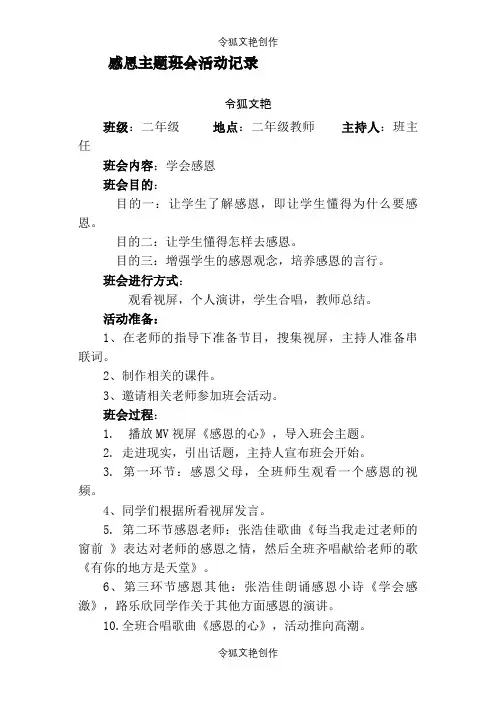 令狐文艳创作

感恩主题班会活动记录

令狐文艳

班级：二年级　　地点：二年级教师　　主持人：班主任

班会内容：学会感恩

班会目的：

目的一：让学生了解感恩，即让学生懂得为什么要感恩。

目的二：让学生懂得怎样去感恩。

目的三：增强学生的感恩观念，培养感恩的言行。

班会进行方式：

观看视屏，个人演讲，学生合唱，教师总结。

活动准备：

1、在老师的指导下准备节目，搜集视屏，主持人准备串联词。

2、制作相关的课件。

3、邀请相关老师参加班会活动。

班会过程：

1.　播放MV视屏《感恩的心》，导入班会主题。

2. 走进现实，引出话题，主持人宣布班会开始。

3. 第一环节：感恩父母，全班师生观看一个感恩的视频。

4、同学们根据所看视屏发言。

5. 第二环节感恩老师：张浩佳歌曲《每当我走过老师的窗前 》表达对老师的感恩之情，然后全班齐唱献给老师的歌《有你的地方是天堂》。

6、第三环节感恩其他：张浩佳朗诵感恩小诗《学会感激》，路乐欣同学作关于其他方面感恩的演讲。

10.全班合唱歌曲《感恩的心》，活动推向高潮。

令狐文艳创作